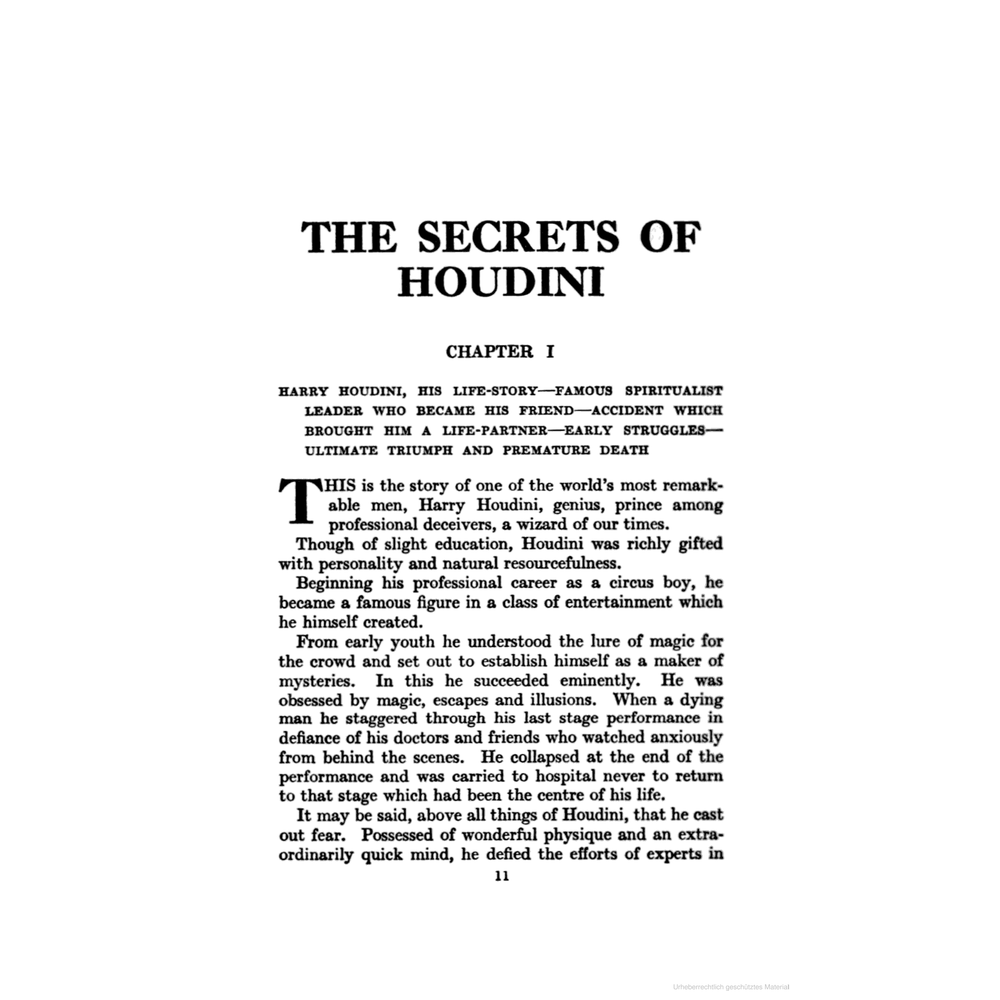 THE SECRETS OF HOUDINI

CHAPTER I

HARRY HOUDINI, HIS LIFE-STORY—FAMOUS SPIRITUALIST LEADER WHO BECAME HIS FRIEND—ACCIDENT WHICH BROUGHT HIM A LIFE-PARTNER—EARLY STRUGGLES—ULTIMATE TRIUMPH AND PREMATURE DEATH

THIS is the story of one of the world's most remarkable men, Harry Houdini, genius, prince among professional deceivers, a wizard of our times.

Though of slight education, Houdini was richly gifted with personality and natural resourcefulness.

Beginning his professional career as a circus boy, he became a famous figure in a class of entertainment which he himself created.

From early youth he understood the lure of magic for the crowd and set out to establish himself as a maker of mysteries. In this he succeeded eminently. He was obsessed by magic, escapes and illusions. When a dying man he staggered through his last stage performance in defiance of his doctors and friends who watched anxiously from behind the scenes. He collapsed at the end of the performance and was carried to hospital never to return to that stage which had been the centre of his life.

It may be said, above all things of Houdini, that he cast out fear. Possessed of wonderful physique and an extraordinarily quick mind, he defied the efforts of experts in

11

Urheberrechtlich geschütztes Material